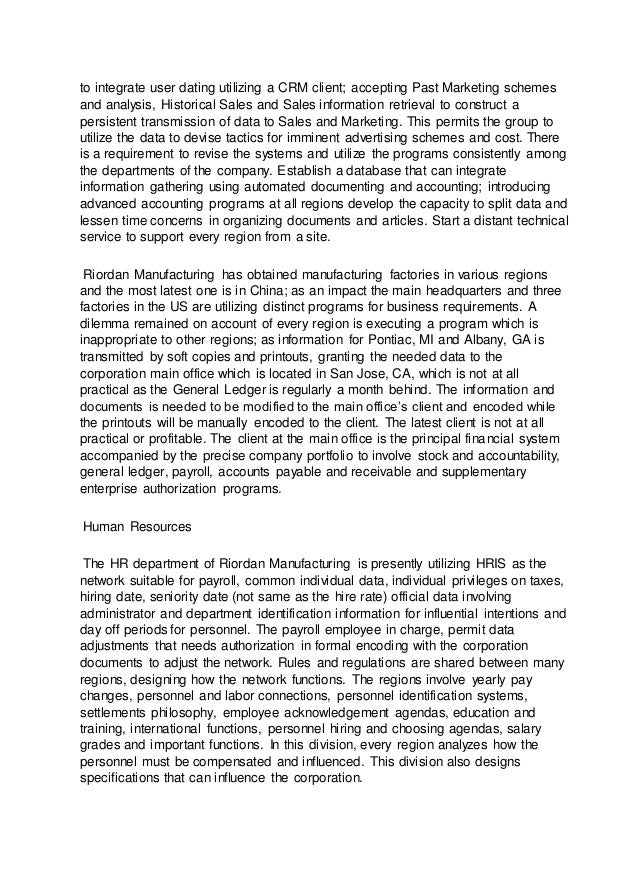 to integrate user dating utilizing a CRM client; accepting Past Marketing schemes and analysis, Historical Sales and Sales information retrieval to construct a persistent transmission of data to Sales and Marketing. This permits the group to utilize the data to devise tactics for imminent advertising schemes and cost. There is a requirement to revise the systems and utilize the programs consistently among the departments of the company. Establish a database that can integrate information gathering using automated documenting and accounting; introducing advanced accounting programs at all regions develop the capacity to split data and lessen time concerns in organizing documents and articles. Start a distant technical service to support every region from a site.

Riordan Manufacturing has obtained manufacturing factories in various regions and the most latest one is in China; as an impact the main headquarters and three factories in the US are utilizing distinct programs for business requirements. A dilemma remained on account of every region is executing a program which is inappropriate to other regions; as information for Pontiac, MI and Albany, GA is transmitted by soft copies and printouts, granting the needed data to the corporation main office which is located in San Jose, CA, which is not at all practical as the General Ledger is regularly a month behind. The information and documents is needed to be modified to the main office's client and encoded while the printouts will be manually encoded to the client. The latest client is not at all practical or profitable. The client at the main office is the principal financial system accompanied by the precise company portfolio to involve stock and accountability, general ledger, payroll, accounts payable and receivable and supplementary enterprise authorization programs.

Human Resources

The HR department of Riordan Manufacturing is presently utilizing HRIS as the network suitable for payroll, common individual data, individual privileges on taxes, hiring date, seniority date (not same as the hire rate) official data involving administrator and department identification information for influential intentions and day off periods for personnel. The payroll employee in charge, permit data adjustments that needs authorization in formal encoding with the corporation documents to adjust the network. Rules and regulations are shared between many regions, designing how the network functions. The regions involve yearly pay changes, personnel and labor connections, personnel identification systems, settlements philosophy, employee acknowledgement agendas, education and training, international functions, personnel hiring and choosing agendas, salary grades and important functions. In this division, every region analyzes how the personnel must be compensated and influenced. This division also designs specifications that can influence the corporation.